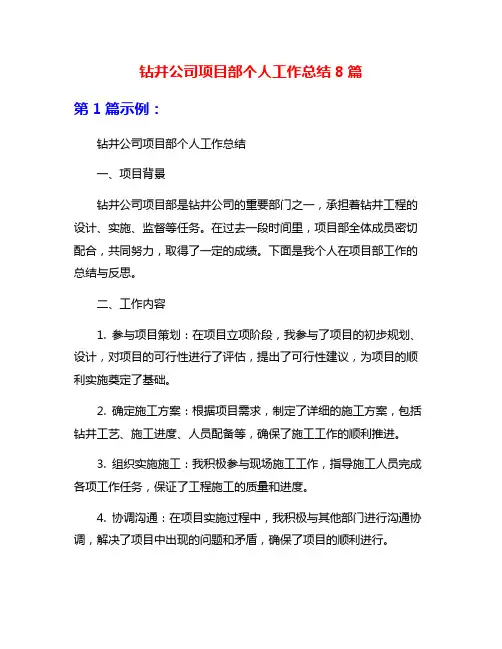 钻井公司项目部个人工作总结 8 篇

第 1 篇示例：

钻井公司项目部个人工作总结

一、项目背景

钻井公司项目部是钻井公司的重要部门之一，承担着钻井工程的设计、实施、监督等任务。在过去一段时间里，项目部全体成员密切配合，共同努力，取得了一定的成绩。下面是我个人在项目部工作的总结与反思。

二、工作内容

1. 参与项目策划：在项目立项阶段，我参与了项目的初步规划、设计，对项目的可行性进行了评估，提出了可行性建议，为项目的顺利实施奠定了基础。

2. 确定施工方案：根据项目需求，制定了详细的施工方案，包括钻井工艺、施工进度、人员配备等，确保了施工工作的顺利推进。

3. 组织实施施工：我积极参与现场施工工作，指导施工人员完成各项工作任务，保证了工程施工的质量和进度。

4. 协调沟通：在项目实施过程中，我积极与其他部门进行沟通协调，解决了项目中出现的问题和矛盾，确保了项目的顺利进行。